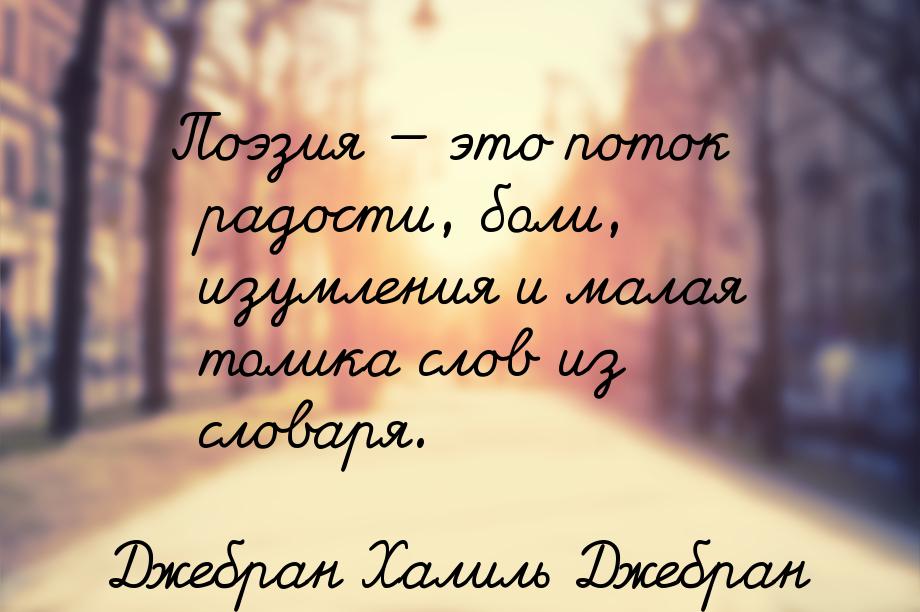 Поэзия — это поток радости, боли, изумления и малая толика слов из словаря.

Джебран Халиль Джебран